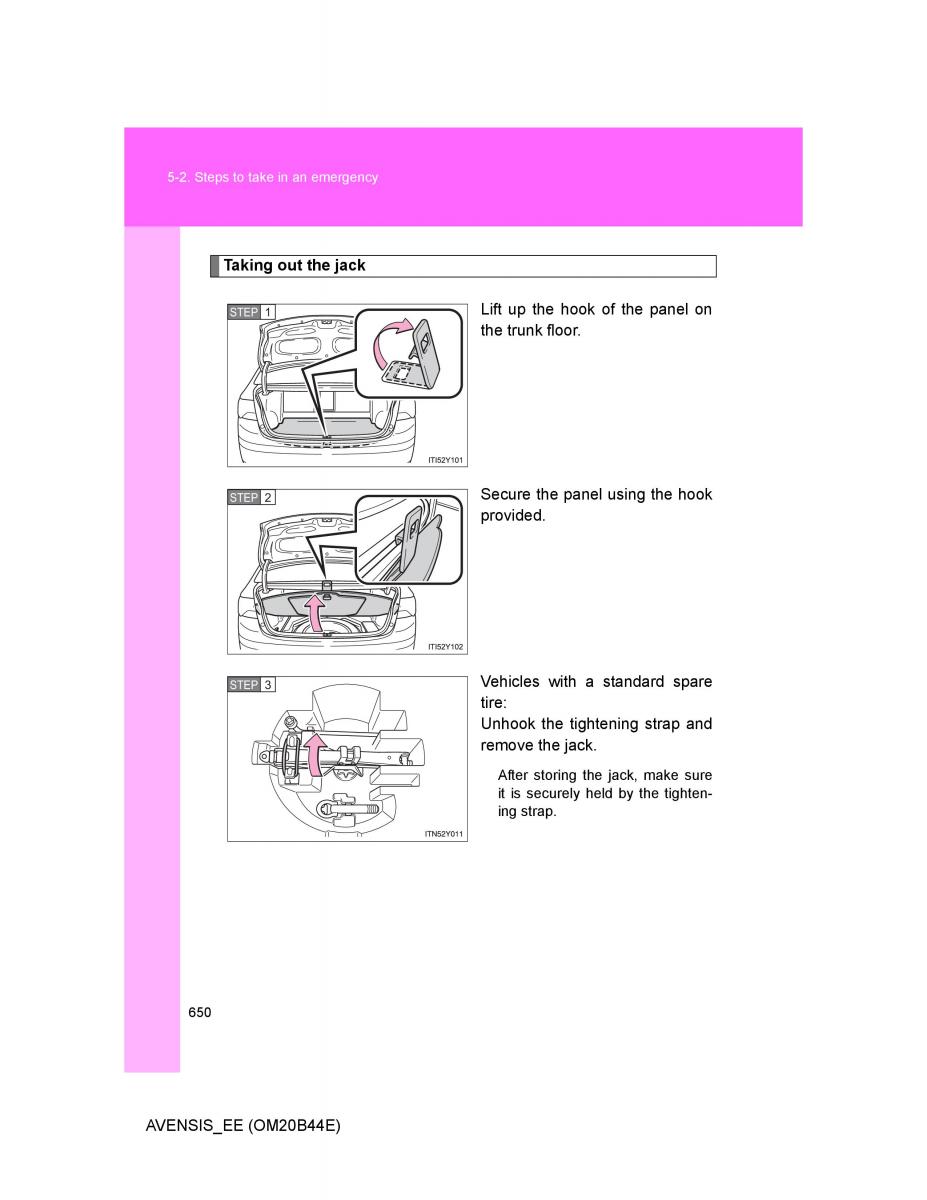 5-2. Steps to take in an emergency

Taking out the jack

STEP 1

ITI52Y101

Lift up the hook of the panel on the trunk floor.

STEP 2

ITI52Y102

Secure the panel using the hook provided.

STEP 3

ITN52Y011

Vehicles with a standard spare tire:
Unhook the tightening strap and remove the jack.

After storing the jack, make sure it is securely held by the tightening strap.

650

AVENSIS_EE (OM20B44E)